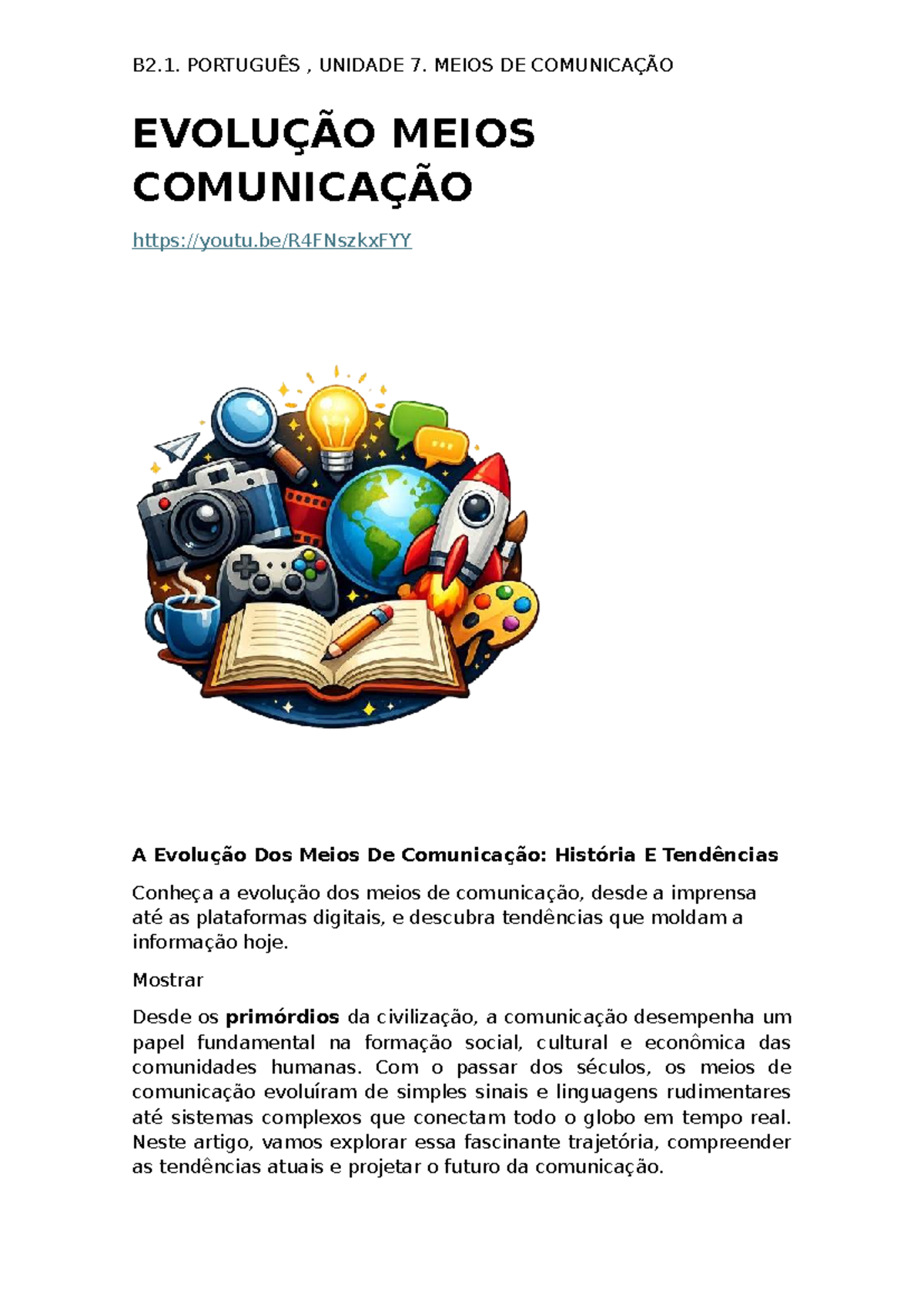 B2.1. PORTUGUÊS , UNIDADE 7. MEIOS DE COMUNICAÇÃO

EVOLUÇÃO MEIOS COMUNICAÇÃO

https://youtu.be/R4FNszkxFYY

A Evolução Dos Meios De Comunicação: História E Tendências

Conheça a evolução dos meios de comunicação, desde a imprensa até as plataformas digitais, e descubra tendências que moldam a informação hoje.

Mostrar

Desde os primórdios da civilização, a comunicação desempenha um papel fundamental na formação social, cultural e econômica das comunidades humanas. Com o passar dos séculos, os meios de comunicação evoluíram de simples sinais e linguagens rudimentares até sistemas complexos que conectam todo o globo em tempo real. Neste artigo, vamos explorar essa fascinante trajetória, compreender as tendências atuais e projetar o futuro da comunicação.